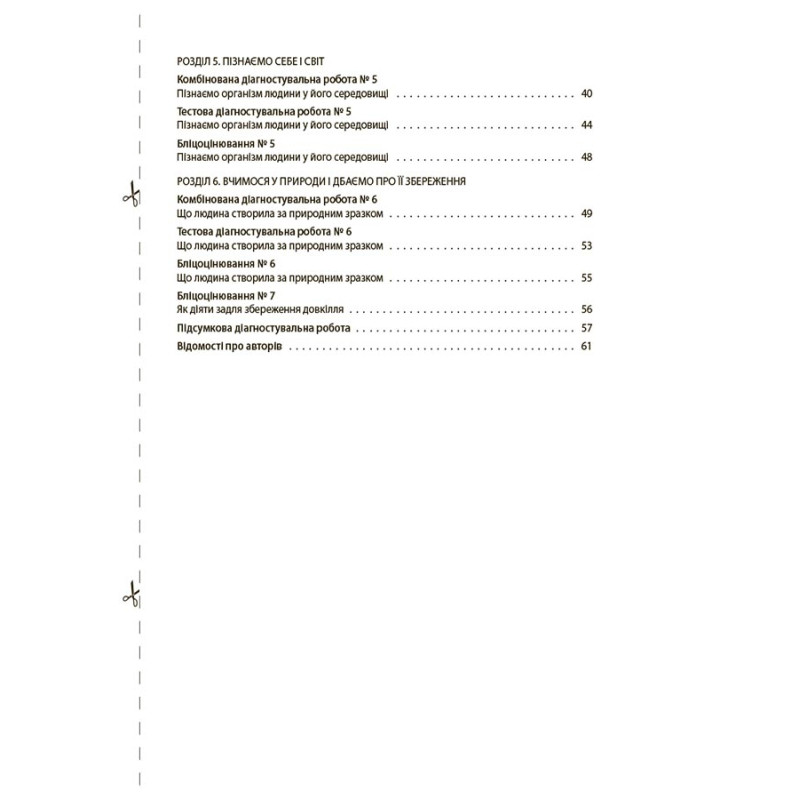 РОЗДІЛ 5. ПІЗНАЄМО СЕБЕ І СВІТ

Комбінована діагностувальна робота № 5
Пізнаємо організм людини у його середовищі 40

Тестова діагностувальна робота № 5
Пізнаємо організм людини у його середовищі 44

Бліцоцінювання № 5
Пізнаємо організм людини у його середовищі 48

РОЗДІЛ 6. ВЧИМОСЯ У ПРИРОДИ І ДБАЄМО ПРО ЇЇ ЗБЕРЕЖЕННЯ

Комбінована діагностувальна робота № 6
Що людина створила за природним зразком 49

Тестова діагностувальна робота № 6
Що людина створила за природним зразком 53

Бліцоцінювання № 6
Що людина створила за природним зразком 55

Бліцоцінювання № 7
Як діяти задля збереження довкілля 56

Підсумкова діагностувальна робота 57

Відомості про авторів 61